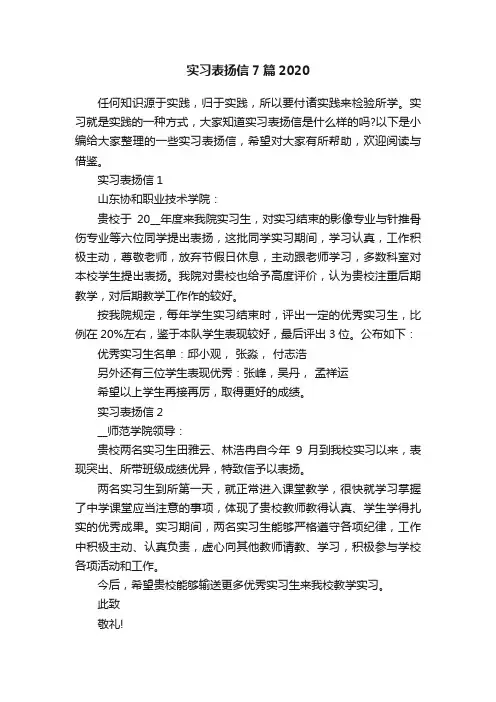 实习表扬信 7 篇 2020

任何知识源于实践，归于实践，所以要付诸实践来检验所学。实习就是实践的一种方式，大家知道实习表扬信是什么样的吗?以下是小编给大家整理的一些实习表扬信，希望对大家有所帮助，欢迎阅读与借鉴。

实习表扬信 1

山东协和职业技术学院：

贵校于 20__年度来我院实习生，对实习结束的影像专业与针推骨伤专业等六位同学提出表扬，这批同学实习期间，学习认真，工作积极主动，尊敬老师，放弃节假日休息，主动跟老师学习，多数科室对本校学生提出表扬。我院对贵校也给予高度评价，认为贵校注重后期教学，对后期教学工作作的较好。

按我院规定，每年学生实习结束时，评出一定的优秀实习生，比例在 20%左右，鉴于本队学生表现较好，最后评出 3 位。公布如下：

优秀实习生名单：邱小观， 张淼， 付志浩

另外还有三位学生表现优秀：张峰，吴丹， 孟祥运

希望以上学生再接再厉，取得更好的成绩。

实习表扬信 2

__师范学院领导：

贵校两名实习生田雅云、林浩冉自今年 9 月到我校实习以来，表现突出、所带班级成绩优异，特致信予以表扬。

两名实习生到所第一天，就正常进入课堂教学，很快就学习掌握了中学课堂应当注意的事项，体现了贵校教师教得认真、学生学得扎实的优秀成果。实习期间，两名实习生能够严格遵守各项纪律，工作中积极主动、认真负责，虚心向其他教师请教、学习，积极参与学校各项活动和工作。

今后，希望贵校能够输送更多优秀实习生来我校教学实习。

此致

敬礼!